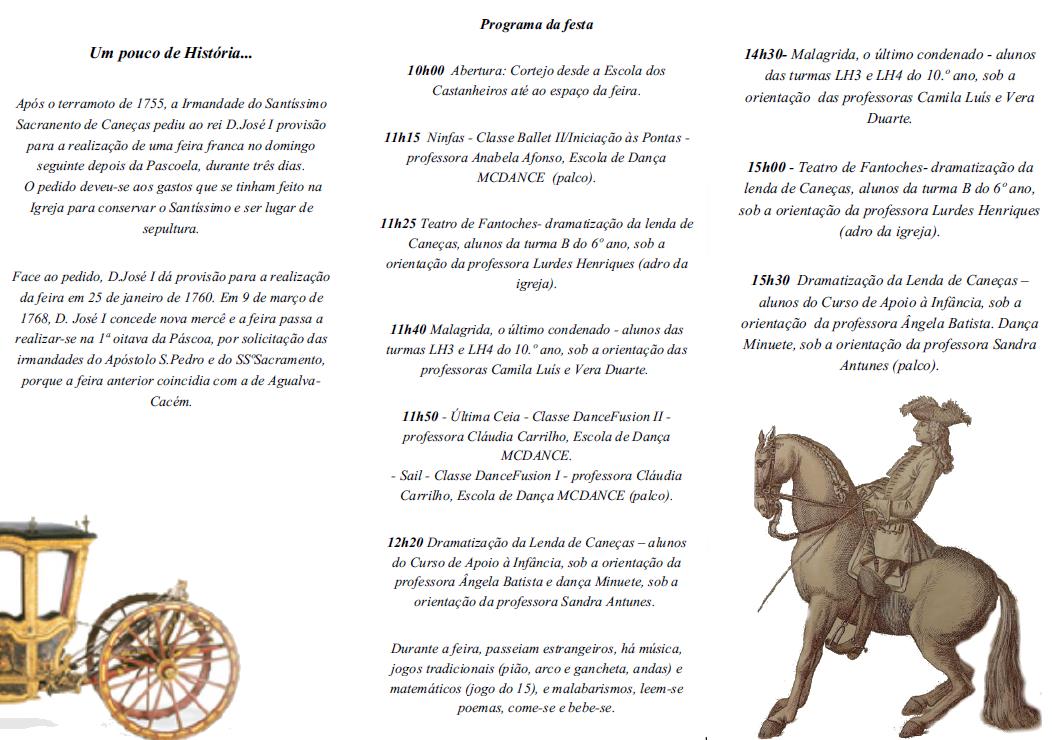 Um pouco de História...

Após o terramoto de 1755, a Irmandade do Santíssimo Sacranento de Caneças pediu ao rei D.José I provisão para a realização de uma feira franca no domingo seguinte depois da Pascoela, durante três dias. O pedido deveu-se aos gastos que se tinham feito na Igreja para conservar o Santíssimo e ser lugar de sepultura.

Face ao pedido, D.José I dá provisão para a realização da feira em 25 de janeiro de 1760. Em 9 de março de 1768, D. José I concede nova mercê e a feira passa a realizar-se na 1ª oitava da Páscoa, por solicitação das irmandades do Apóstolo S.Pedro e do SSºSacramento, porque a feira anterior coincidia com a de Agualva-Cacém.

Programa da festa

10h00 Abertura: Cortejo desde a Escola dos Castanheiros até ao espaço da feira.

11h15 Ninfas - Classe Ballet II/Iniciação às Pontas - professora Anabela Afonso, Escola de Dança MCDANCE (palco).

11h25 Teatro de Fantoches- dramatização da lenda de Caneças, alunos da turma B do 6º ano, sob a orientação da professora Lurdes Henriques (adro da igreja).

11h40 Malagrida, o último condenado - alunos das turmas LH3 e LH4 do 10.º ano, sob a orientação das professoras Camila Luís e Vera Duarte.

11h50 - Última Ceia - Classe DanceFusion II - professora Cláudia Carrilho, Escola de Dança MCDANCE.
- Sail - Classe DanceFusion I - professora Cláudia Carrilho, Escola de Dança MCDANCE (palco).

12h20 Dramatização da Lenda de Caneças – alunos do Curso de Apoio à Infância, sob a orientação da professora Ângela Batista e dança Minuete, sob a orientação da professora Sandra Antunes.

Durante a feira, passeiam estrangeiros, há música, jogos tradicionais (pião, arco e gancheta, andas) e matemáticos (jogo do 15), e malabarismos, leem-se poemas, come-se e bebe-se.

14h30- Malagrida, o último condenado - alunos das turmas LH3 e LH4 do 10.º ano, sob a orientação das professoras Camila Luís e Vera Duarte.

15h00 - Teatro de Fantoches- dramatização da lenda de Caneças, alunos da turma B do 6º ano, sob a orientação da professora Lurdes Henriques (adro da igreja).

15h30 Dramatização da Lenda de Caneças – alunos do Curso de Apoio à Infância, sob a orientação da professora Ângela Batista. Dança Minuete, sob a orientação da professora Sandra Antunes (palco).